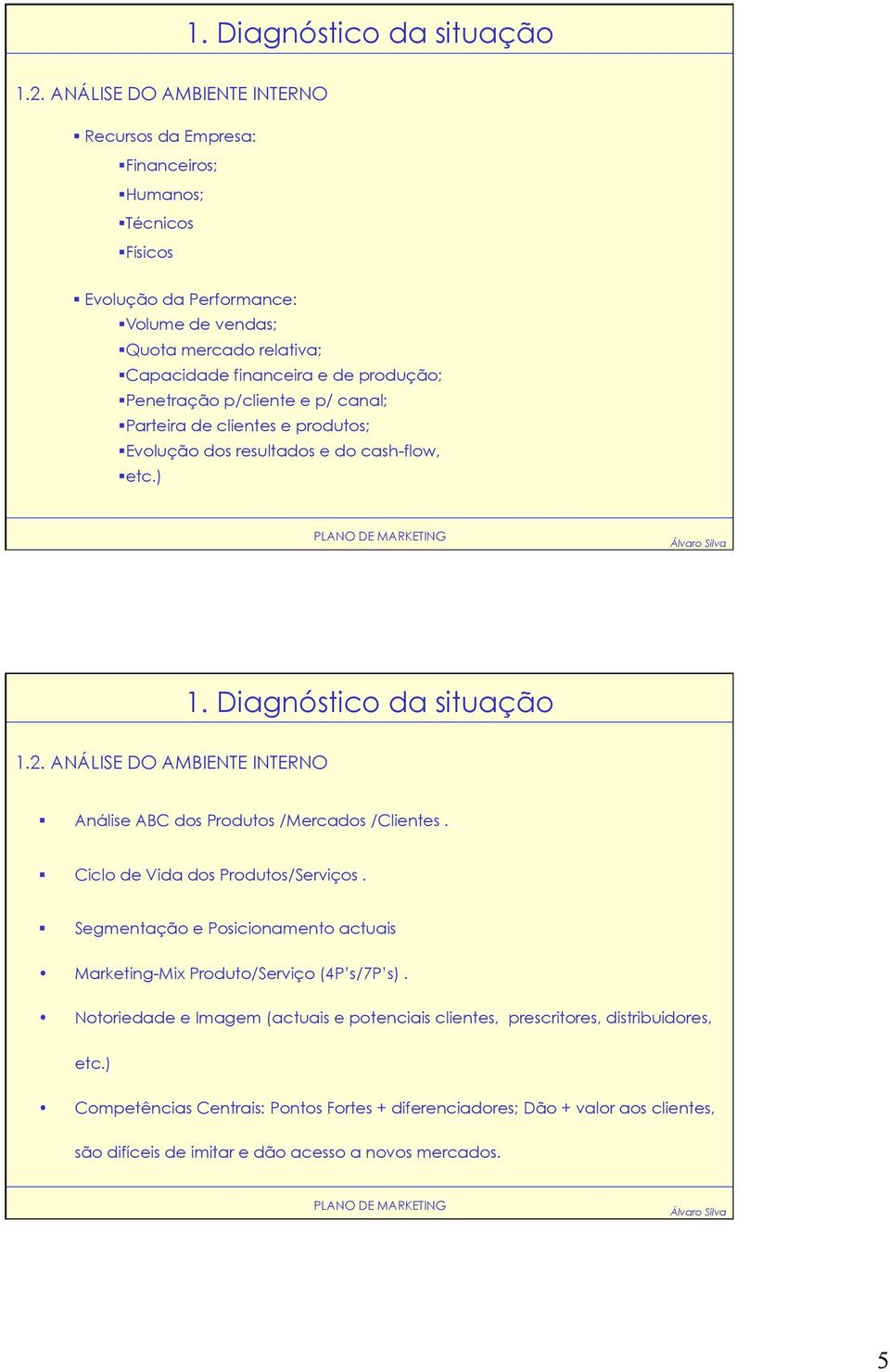 1. Diagnóstico da situação

1.2. ANÁLISE DO AMBIENTE INTERNO

▪ Recursos da Empresa:

▪Financeiros;

▪Humanos;

▪Técnicos

▪Físicos

▪ Evolução da Performance:
▪Volume de vendas;
▪Quota mercado relativa;
▪Capacidade financeira e de produção;
▪Penetração p/cliente e p/ canal;
▪Parteira de clientes e produtos;
▪Evolução dos resultados e do cash-flow,
▪etc.)

PLANO DE MARKETING

Álvaro Silva

1. Diagnóstico da situação

1.2. ANÁLISE DO AMBIENTE INTERNO

▪ Análise ABC dos Produtos /Mercados /Clientes .

▪ Ciclo de Vida dos Produtos/Serviços .

▪ Segmentação e Posicionamento actuais

• Marketing-Mix Produto/Serviço (4P's/7P's) .

• Notoriedade e Imagem (actuais e potenciais clientes, prescritores, distribuidores, etc.)

• Competências Centrais: Pontos Fortes + diferenciadores; Dão + valor aos clientes, são difíceis de imitar e dão acesso a novos mercados.

PLANO DE MARKETING

Álvaro Silva

5